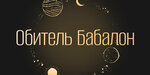 Обитель Бабалон